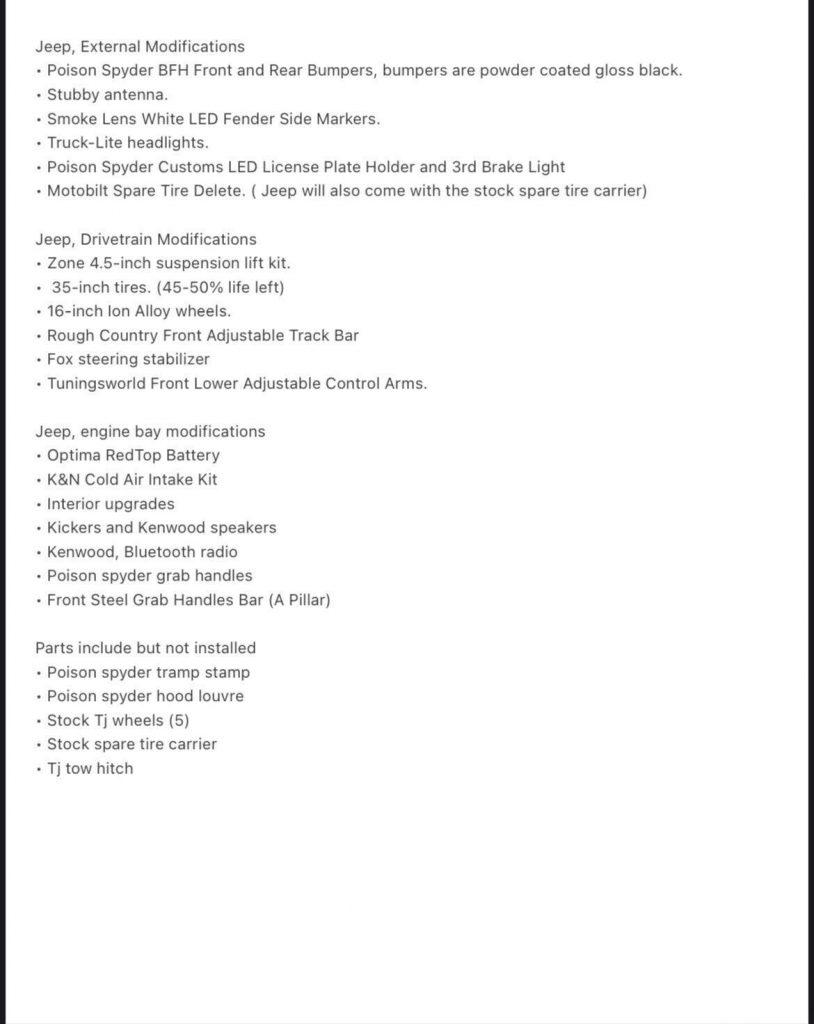 Jeep, External Modifications
• Poison Spyder BFH Front and Rear Bumpers, bumpers are powder coated gloss black.
• Stubby antenna.
• Smoke Lens White LED Fender Side Markers.
• Truck-Lite headlights.
• Poison Spyder Customs LED License Plate Holder and 3rd Brake Light
• Motobilt Spare Tire Delete. ( Jeep will also come with the stock spare tire carrier)

Jeep, Drivetrain Modifications
• Zone 4.5-inch suspension lift kit.
• 35-inch tires. (45-50% life left)
• 16-inch Ion Alloy wheels.
• Rough Country Front Adjustable Track Bar
• Fox steering stabilizer
• Tuningsworld Front Lower Adjustable Control Arms.

Jeep, engine bay modifications
• Optima RedTop Battery
• K&N Cold Air Intake Kit
• Interior upgrades
• Kickers and Kenwood speakers
• Kenwood, Bluetooth radio
• Poison spyder grab handles
• Front Steel Grab Handles Bar (A Pillar)

Parts include but not installed
• Poison spyder tramp stamp
• Poison spyder hood louvre
• Stock Tj wheels (5)
• Stock spare tire carrier
• Tj tow hitch